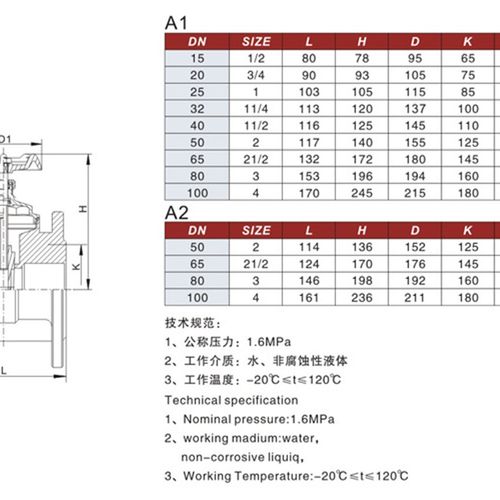 D1

H

K

L

A1

| DN | SIZE | L | H | D | K |
|---|---|---|---|---|---|
| 15 | 1/2 | 80 | 78 | 95 | 65 |
| 20 | 3/4 | 90 | 93 | 105 | 75 |
| 25 | 1 | 103 | 105 | 115 | 85 |
| 32 | 11/4 | 113 | 120 | 137 | 100 |
| 40 | 11/2 | 116 | 125 | 145 | 110 |
| 50 | 2 | 117 | 140 | 155 | 125 |
| 65 | 21/2 | 132 | 172 | 180 | 145 |
| 80 | 3 | 153 | 196 | 194 | 160 |
| 100 | 4 | 170 | 245 | 215 | 180 |

A2

| DN | SIZE | L | H | D | K |
|---|---|---|---|---|---|
| 50 | 2 | 114 | 136 | 152 | 125 |
| 65 | 21/2 | 124 | 170 | 176 | 145 |
| 80 | 3 | 146 | 198 | 192 | 160 |
| 100 | 4 | 161 | 236 | 211 | 180 |

技术规范：

1、公称压力：1.6MPa

2、工作介质：水、非腐蚀性液体

3、工作温度：-20℃≤t≤120℃

Technical specification

1、Nominal pressure:1.6MPa

2、working madium:water, non-corrosive liquiq,

3、Working Temperature:-20℃≤t≤120℃